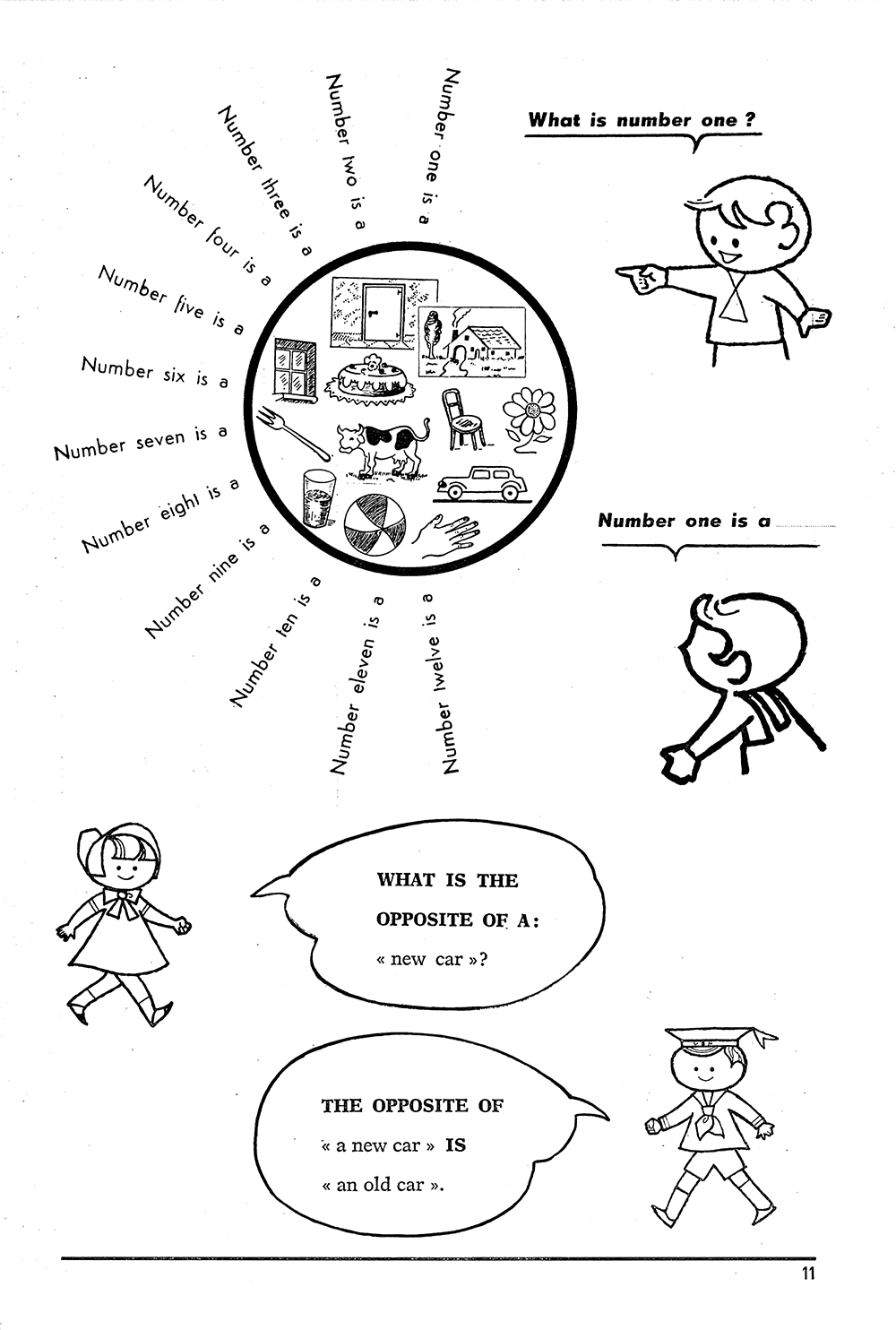 Number one is a

Number two is a

Number three is a

Number four is a

Number five is a

Number six is a

Number seven is a

Number eight is a

Number nine is a

Number ten is a

Number eleven is a

Number twelve is a

What is number one ?

Number one is a ____

WHAT IS THE OPPOSITE OF A: « new car »?

THE OPPOSITE OF « a new car » IS « an old car ».

11